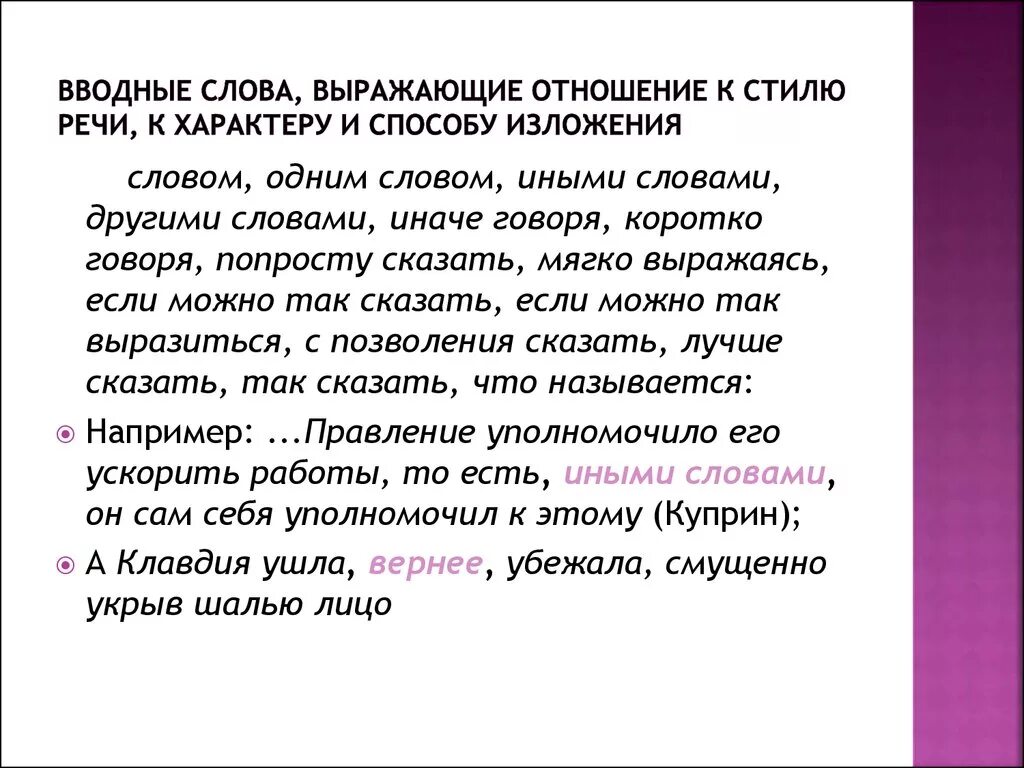 ВВОДНЫЕ СЛОВА, ВЫРАЖАЮЩИЕ ОТНОШЕНИЕ К СТИЛЮ РЕЧИ, К ХАРАКТЕРУ И СПОСОБУ ИЗЛОЖЕНИЯ

словом, одним словом, иными словами, другими словами, иначе говоря, коротко говоря, попросту сказать, мягко выражаясь, если можно так сказать, если можно так выразиться, с позволения сказать, лучше сказать, так сказать, что называется:

Например: ...Правление уполномочило его ускорить работы, то есть, иными словами, он сам себя уполномочил к этому (Куприн);

А Клавдия ушла, вернее, убежала, смущенно укрыв шалью лицо